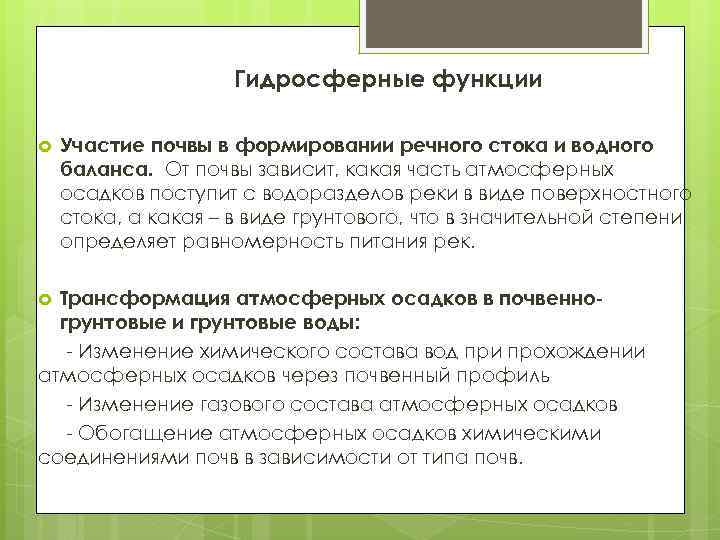 Гидросферные функции

Участие почвы в формировании речного стока и водного баланса. От почвы зависит, какая часть атмосферных осадков поступит с водоразделов реки в виде поверхностного стока, а какая – в виде грунтового, что в значительной степени определяет равномерность питания рек.

Трансформация атмосферных осадков в почвенно-грунтовые и грунтовые воды:

- Изменение химического состава вод при прохождении атмосферных осадков через почвенный профиль

- Изменение газового состава атмосферных осадков

- Обогащение атмосферных осадков химическими соединениями почв в зависимости от типа почв.